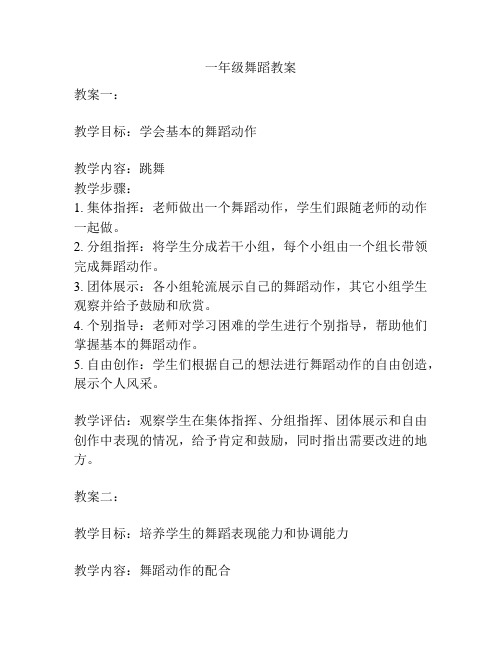 一年级舞蹈教案

教案一：

教学目标：学会基本的舞蹈动作

教学内容：跳舞
教学步骤：
1. 集体指挥：老师做出一个舞蹈动作，学生们跟随老师的动作一起做。
2. 分组指挥：将学生分成若干小组，每个小组由一个组长带领完成舞蹈动作。
3. 团体展示：各小组轮流展示自己的舞蹈动作，其它小组学生观察并给予鼓励和欣赏。
4. 个别指导：老师对学习困难的学生进行个别指导，帮助他们掌握基本的舞蹈动作。
5. 自由创作：学生们根据自己的想法进行舞蹈动作的自由创造，展示个人风采。

教学评估：观察学生在集体指挥、分组指挥、团体展示和自由创作中表现的情况，给予肯定和鼓励，同时指出需要改进的地方。

教案二：

教学目标：培养学生的舞蹈表现能力和协调能力

教学内容：舞蹈动作的配合